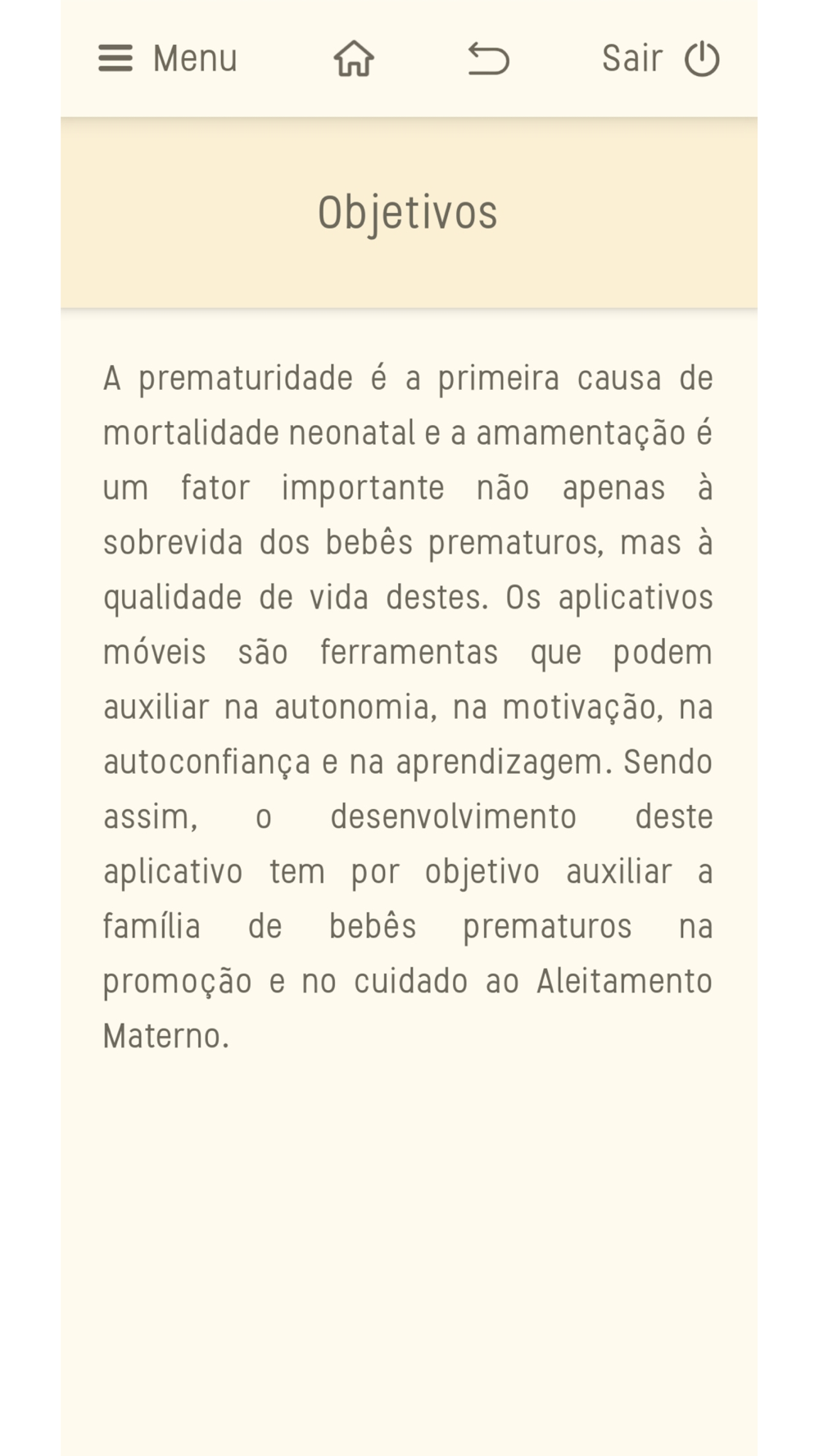 Menu Sair

Objetivos

A prematuridade é a primeira causa de mortalidade neonatal e a amamentação é um fator importante não apenas à sobrevida dos bebês prematuros, mas à qualidade de vida destes. Os aplicativos móveis são ferramentas que podem auxiliar na autonomia, na motivação, na autoconfiança e na aprendizagem. Sendo assim, o desenvolvimento deste aplicativo tem por objetivo auxiliar a família de bebês prematuros na promoção e no cuidado ao Aleitamento Materno.